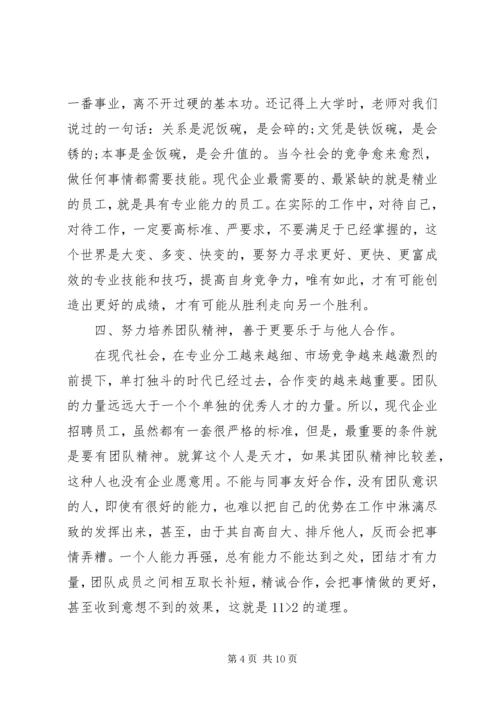 一番事业，离不开过硬的基本功。还记得上大学时，老师对我们说过的一句话：关系是泥饭碗，是会碎的；文凭是铁饭碗，是会锈的；本事是金饭碗，是会升值的。当今社会的竞争愈来愈烈，做任何事情都需要技能。现代企业最需要的、最紧缺的就是精业的员工，就是具有专业能力的员工。在实际的工作中，对待自己，对待工作，一定要高标准、严要求，不要满足于已经掌握的，这个世界是大变、多变、快变的，要努力寻求更好、更快、更富成效的专业技能和技巧，提高自身竞争力，唯有如此，才有可能创造出更好的成绩，才有可能从胜利走向另一个胜利。

四、努力培养团队精神，善于更要乐于与他人合作。

在现代社会，在专业分工越来越细、市场竞争越来越激烈的前提下，单打独斗的时代已经过去，合作变的越来越重要。团队的力量远远大于一个个单独的优秀人才的力量。所以，现代企业招聘员工，虽然都有一套很严格的标准，但是，最重要的条件就是要有团队精神。就算这个人是天才，如果其团队精神比较差，这种人也没有企业愿意用。不能与同事友好合作，没有团队意识的人，即使有很好的能力，也难以把自己的优势在工作中淋漓尽致的发挥出来，甚至，由于其自高自大、排斥他人，反而会把事情弄糟。一个人能力再强，总有能力不能达到之处，团结才有力量，团队成员之间相互取长补短，精诚合作，会把事情做的更好，甚至收到意想不到的效果，这就是 11>2 的道理。

第 4 页 共 10 页